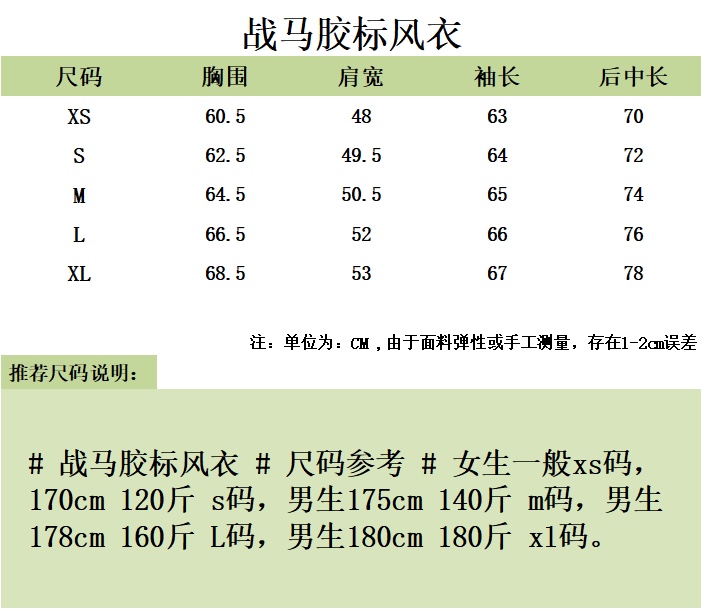 战马胶标风衣

| 尺码 | 胸围 | 肩宽 | 袖长 | 后中长 |
|---|---|---|---|---|
| XS | 60.5 | 48 | 63 | 70 |
| S | 62.5 | 49.5 | 64 | 72 |
| M | 64.5 | 50.5 | 65 | 74 |
| L | 66.5 | 52 | 66 | 76 |
| XL | 68.5 | 53 | 67 | 78 |

注：单位为：CM，由于面料弹性或手工测量，存在1-2cm误差

推荐尺码说明：

# 战马胶标风衣 # 尺码参考 # 女生一般xs码，170cm 120斤 s码，男生175cm 140斤 m码，男生178cm 160斤 L码，男生180cm 180斤 xl码。